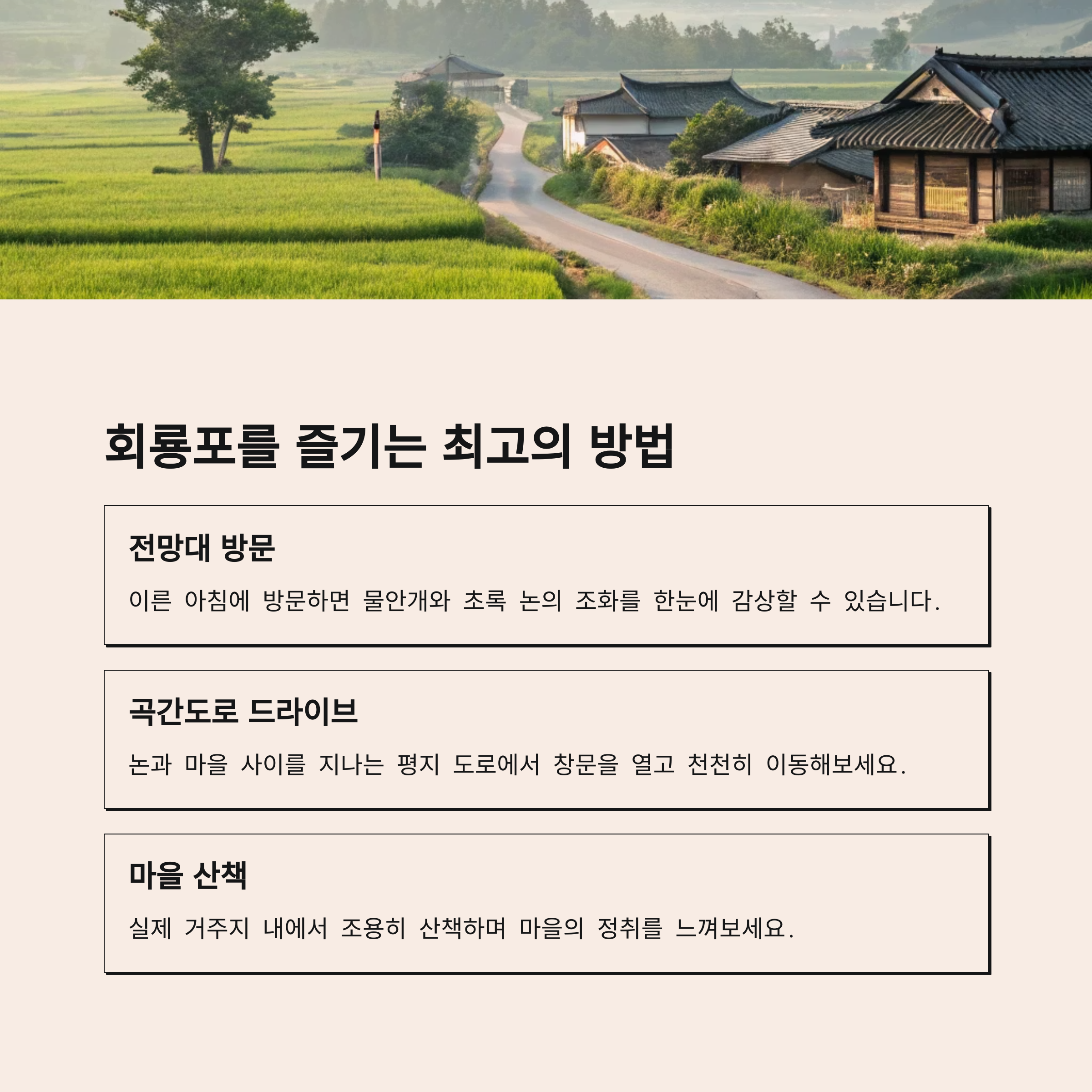 회룡포를 즐기는 최고의 방법

전망대 방문

이른 아침에 방문하면 물안개와 초록 논의 조화를 한눈에 감상할 수 있습니다.

곡간도로 드라이브

논과 마을 사이를 지나는 평지 도로에서 창문을 열고 천천히 이동해보세요.

마을 산책

실제 거주지 내에서 조용히 산책하며 마을의 정취를 느껴보세요.